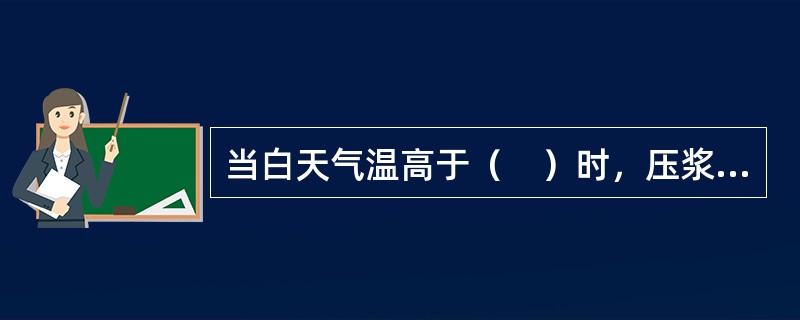 当白天气温高于（　）时，压浆...